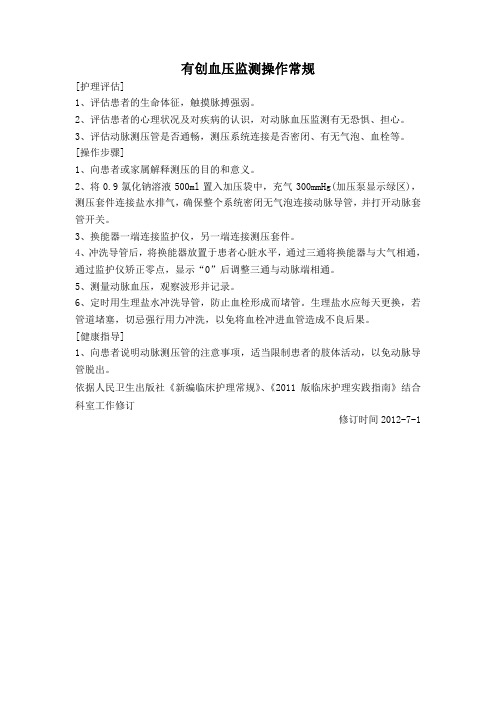 有创血压监测操作常规

[护理评估]

1、评估患者的生命体征，触摸脉搏强弱。

2、评估患者的心理状况及对疾病的认识，对动脉血压监测有无恐惧、担心。

3、评估动脉测压管是否通畅，测压系统连接是否密闭、有无气泡、血栓等。

[操作步骤]

1、向患者或家属解释测压的目的和意义。

2、将 0.9 氯化钠溶液 500ml 置入加压袋中，充气 300mmHg(加压泵显示绿区)，测压套件连接盐水排气，确保整个系统密闭无气泡连接动脉导管，并打开动脉套管开关。

3、换能器一端连接监护仪，另一端连接测压套件。

4、冲洗导管后，将换能器放置于患者心脏水平，通过三通将换能器与大气相通，通过监护仪矫正零点，显示“0”后调整三通与动脉端相通。

5、测量动脉血压，观察波形并记录。

6、定时用生理盐水冲洗导管，防止血栓形成而堵管。生理盐水应每天更换，若管道堵塞，切忌强行用力冲洗，以免将血栓冲进血管造成不良后果。

[健康指导]

1、向患者说明动脉测压管的注意事项，适当限制患者的肢体活动，以免动脉导管脱出。

依据人民卫生出版社《新编临床护理常规》、《2011 版临床护理实践指南》结合科室工作修订

修订时间 2012-7-1